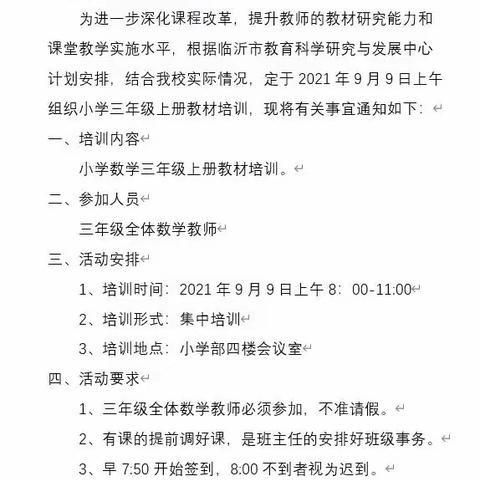 为进一步深化课程改革，提升教师的教材研究能力和课堂教学实施水平，根据临沂市教育科学研究与发展中心计划安排，结合我校实际情况，定于 2021 年 9 月 9 日上午组织小学三年级上册教材培训，现将有关事宜通知如下：

一、培训内容

小学数学三年级上册教材培训。

二、参加人员

三年级全体数学教师

三、活动安排

1、培训时间：2021 年 9 月 9 日上午 8：00-11:00

2、培训形式：集中培训

3、培训地点：小学部四楼会议室

四、活动要求

1、三年级全体数学教师必须参加，不准请假。

2、有课的提前调好课，是班主任的安排好班级事务。

3、早 7:50 开始签到，8:00 不到者视为迟到。